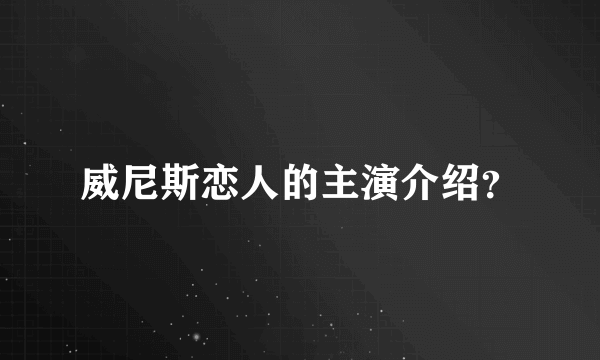 威尼斯恋人的主演介绍?